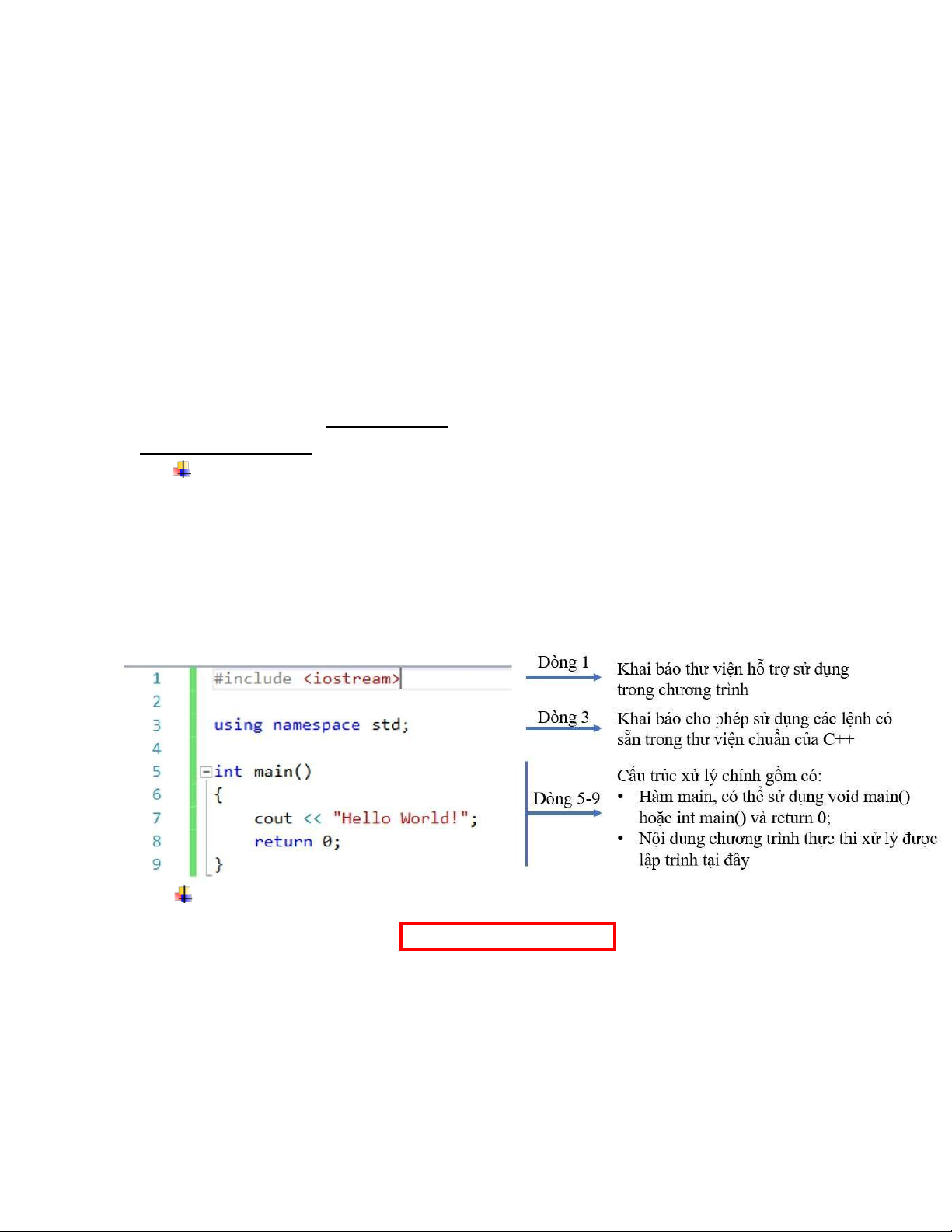 1 #include <iostream>
2
3 using namespace std;
4
5 int main()
6 {
7 cout << "Hello World!";
8 return 0;
9 }

Dòng 1 Khai báo thư viện hỗ trợ sử dụng trong chương trình

Dòng 3 Khai báo cho phép sử dụng các lệnh có sẵn trong thư viện chuẩn của C++

Dòng 5-9 Cấu trúc xử lý chính gồm có:
• Hàm main, có thể sử dụng void main() hoặc int main() và return 0;
• Nội dung chương trình thực thi xử lý được lập trình tại đây